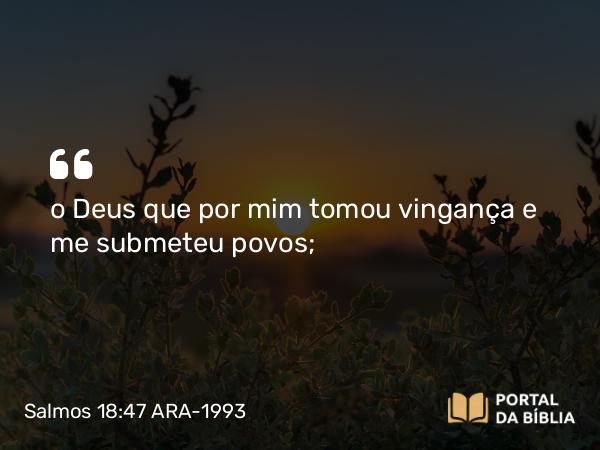 “
o Deus que por mim tomou vingança e me submeteu povos;

Salmos 18:47 ARA-1993

PORTAL
DA BÍBLIA